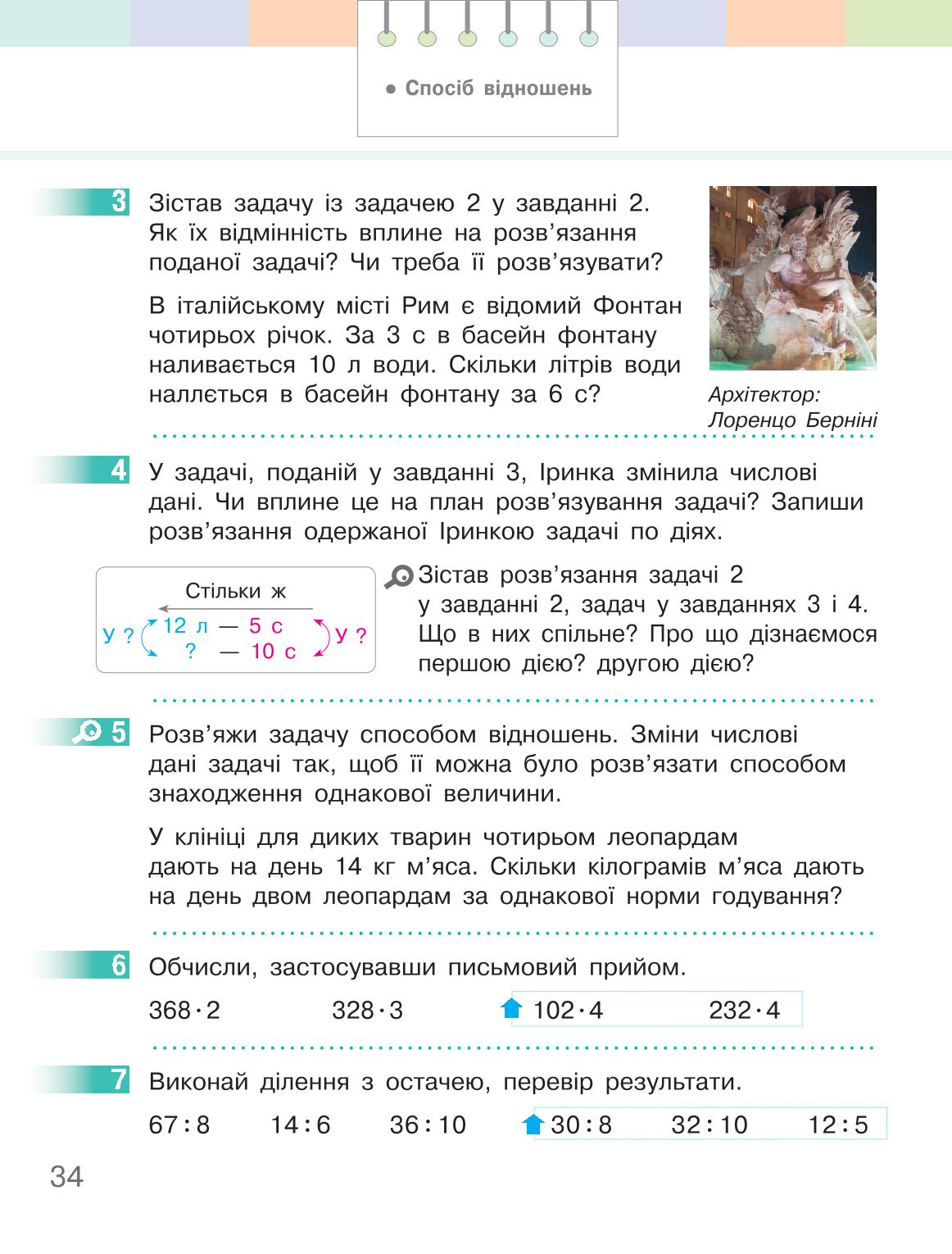 ● Спосіб відношень

3 Зістав задачу із задачею 2 у завданні 2. Як їх відмінність вплине на розв'язання поданої задачі? Чи треба її розв'язувати?

В італійському місті Рим є відомий Фонтан чотирьох річок. За 3 с в басейн фонтану наливається 10 л води. Скільки літрів води наллється в басейн фонтану за 6 с?

Архітектор: Лоренцо Берніні

4 У задачі, поданій у завданні 3, Іринка змінила числові дані. Чи вплине це на план розв'язування задачі? Запиши розв'язання одержаної Іринкою задачі по діях.

Стільки ж
У ? 12 л — 5 с У ?
? — 10 с

Зістав розв'язання задачі 2 у завданні 2, задач у завданнях 3 і 4. Що в них спільне? Про що дізнаємося першою дією? другою дією?

5 Розв'яжи задачу способом відношень. Зміни числові дані задачі так, щоб її можна було розв'язати способом знаходження однакової величини.

У клініці для диких тварин чотирьом леопардам дають на день 14 кг м'яса. Скільки кілограмів м'яса дають на день двом леопардам за однакової норми годування?

6 Обчисли, застосувавши письмовий прийом.

$368 \cdot 2$ $328 \cdot 3$ $102 \cdot 4$ $232 \cdot 4$

7 Виконай ділення з остачею, перевір результати.

$67 : 8$ $14 : 6$ $36 : 10$ $30 : 8$ $32 : 10$ $12 : 5$

34